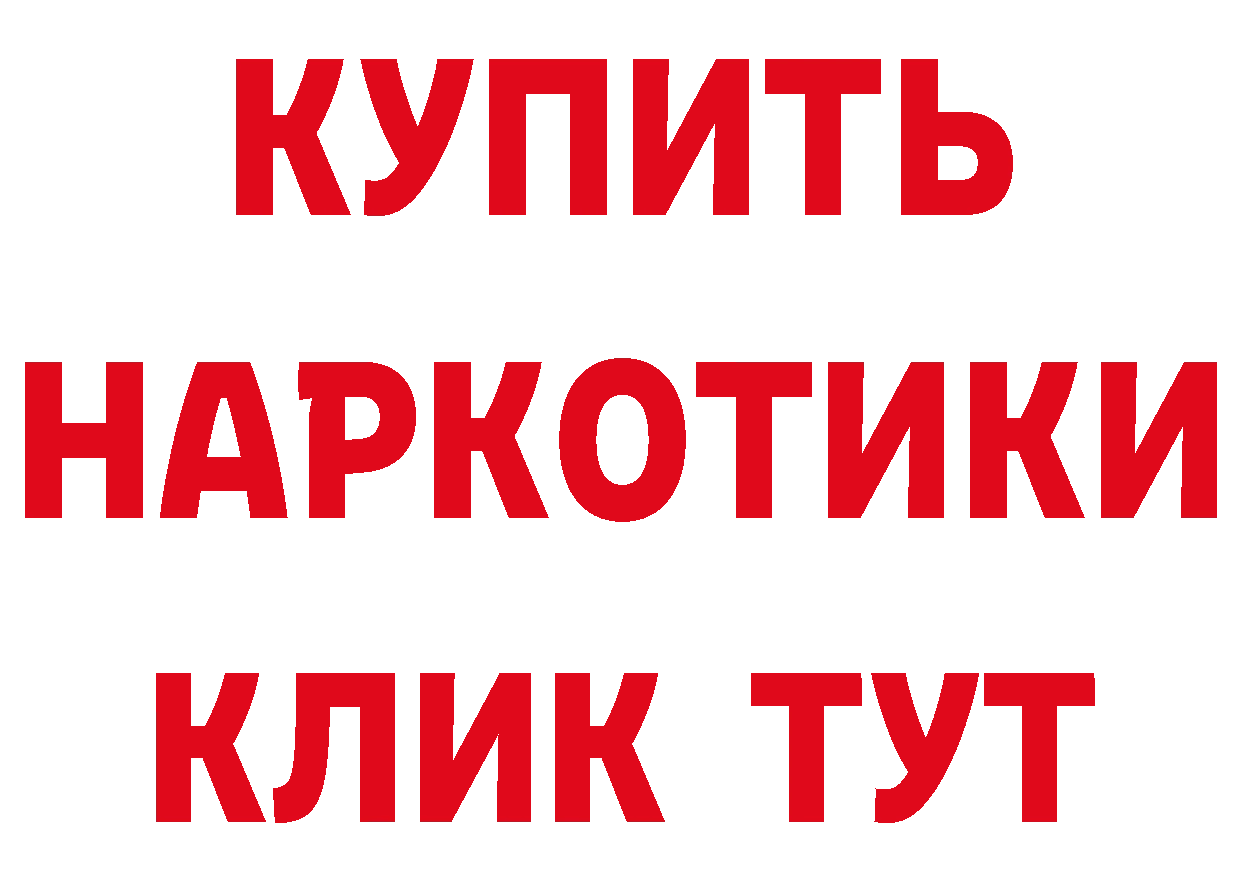 КУПИТЬ НАРКОТИКИ КЛИК ТУТ